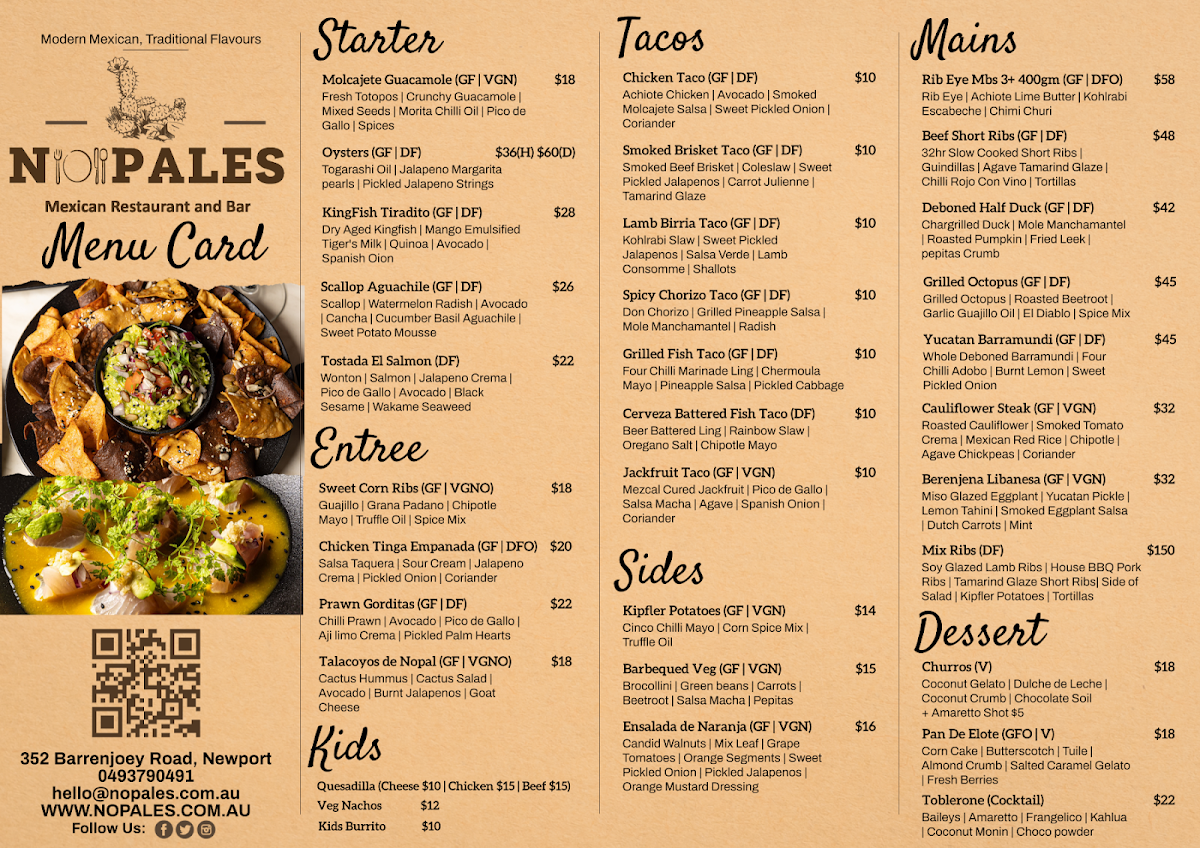 Modern Mexican, Traditional Flavours

NOPALES

Mexican Restaurant and Bar

Menu Card

352 Barrenjoey Road, Newport
0493790491
hello@nopales.com.au
WWW.NOPALES.COM.AU
Follow Us:

Starter

Molcajete Guacamole (GF | VGN) $18
Fresh Totopos | Crunchy Guacamole | Mixed Seeds | Morita Chilli Oil | Pico de Gallo | Spices

Oysters (GF | DF) $36(H) $60(D)
Togarashi Oil | Jalapeno Margarita pearls | Pickled Jalapeno Strings

KingFish Tiradito (GF | DF) $28
Dry Aged Kingfish | Mango Emulsified Tiger's Milk | Quinoa | Avocado | Spanish Oion

Scallop Aguachile (GF | DF) $26
Scallop | Watermelon Radish | Avocado | Cancha | Cucumber Basil Aguachile | Sweet Potato Mousse

Tostada El Salmon (DF) $22
Wonton | Salmon | Jalapeno Crema | Pico de Gallo | Avocado | Black Sesame | Wakame Seaweed

Entree

Sweet Corn Ribs (GF | VGNO) $18
Guajillo | Grana Padano | Chipotle Mayo | Truffle Oil | Spice Mix

Chicken Tinga Empanada (GF | DFO) $20
Salsa Taquera | Sour Cream | Jalapeno Crema | Pickled Onion | Coriander

Prawn Gorditas (GF | DF) $22
Chilli Prawn | Avocado | Pico de Gallo | Aji limo Crema | Pickled Palm Hearts

Talacoyos de Nopal (GF | VGNO) $18
Cactus Hummus | Cactus Salad | Avocado | Burnt Jalapenos | Goat Cheese

Kids

Quesadilla (Cheese $10 | Chicken $15 | Beef $15)
Veg Nachos $12
Kids Burrito $10

Tacos

Chicken Taco (GF | DF) $10
Achiote Chicken | Avocado | Smoked Molcajete Salsa | Sweet Pickled Onion | Coriander

Smoked Brisket Taco (GF | DF) $10
Smoked Beef Brisket | Coleslaw | Sweet Pickled Jalapenos | Carrot Julienne | Tamarind Glaze

Lamb Birria Taco (GF | DF) $10
Kohlrabi Slaw | Sweet Pickled Jalapenos | Salsa Verde | Lamb Consomme | Shallots

Spicy Chorizo Taco (GF | DF) $10
Don Chorizo | Grilled Pineapple Salsa | Mole Manchamantel | Radish

Grilled Fish Taco (GF | DF) $10
Four Chilli Marinade Ling | Chermoula Mayo | Pineapple Salsa | Pickled Cabbage

Cerveza Battered Fish Taco (DF) $10
Beer Battered Ling | Rainbow Slaw | Oregano Salt | Chipotle Mayo

Jackfruit Taco (GF | VGN) $10
Mezcal Cured Jackfruit | Pico de Gallo | Salsa Macha | Agave | Spanish Onion | Coriander

Sides

Kipfler Potatoes (GF | VGN) $14
Cinco Chilli Mayo | Corn Spice Mix | Truffle Oil

Barbequed Veg (GF | VGN) $15
Brocollini | Green beans | Carrots | Beetroot | Salsa Macha | Pepitas

Ensalada de Naranja (GF | VGN) $16
Candid Walnuts | Mix Leaf | Grape Tomatoes | Orange Segments | Sweet Pickled Onion | Pickled Jalapenos | Orange Mustard Dressing

Mains

Rib Eye Mbs 3+ 400gm (GF | DFO) $58
Rib Eye | Achiote Lime Butter | Kohlrabi Escabeche | Chimi Churi

Beef Short Ribs (GF | DF) $48
32hr Slow Cooked Short Ribs | Guindillas | Agave Tamarind Glaze | Chilli Rojo Con Vino | Tortillas

Deboned Half Duck (GF | DF) $42
Chargrilled Duck | Mole Manchamantel | Roasted Pumpkin | Fried Leek | pepitas Crumb

Grilled Octopus (GF | DF) $45
Grilled Octopus | Roasted Beetroot | Garlic Guajillo Oil | El Diablo | Spice Mix

Yucatan Barramundi (GF | DF) $45
Whole Deboned Barramundi | Four Chilli Adobo | Burnt Lemon | Sweet Pickled Onion

Cauliflower Steak (GF | VGN) $32
Roasted Cauliflower | Smoked Tomato Crema | Mexican Red Rice | Chipotle | Agave Chickpeas | Coriander

Berenjena Libanesa (GF | VGN) $32
Miso Glazed Eggplant | Yucatan Pickle | Lemon Tahini | Smoked Eggplant Salsa | Dutch Carrots | Mint

Mix Ribs (DF) $150
Soy Glazed Lamb Ribs | House BBQ Pork Ribs | Tamarind Glaze Short Ribs| Side of Salad | Kipfler Potatoes | Tortillas

Dessert

Churros (V) $18
Coconut Gelato | Dulche de Leche | Coconut Crumb | Chocolate Soil + Amaretto Shot $5

Pan De Elote (GFO | V) $18
Corn Cake | Butterscotch | Tuile | Almond Crumb | Salted Caramel Gelato | Fresh Berries

Toblerone (Cocktail) $22
Baileys | Amaretto | Frangelico | Kahlua | Coconut Monin | Choco powder